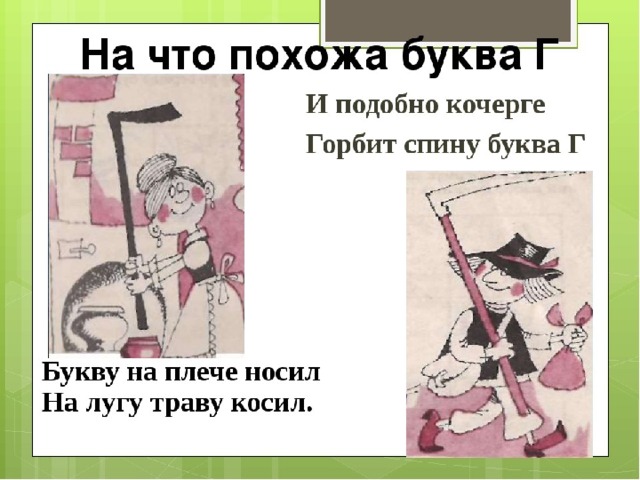 На что похожа буква Г

И подобно кочерге
Горбит спину буква Г

Букву на плече носил
На лугу траву косил.